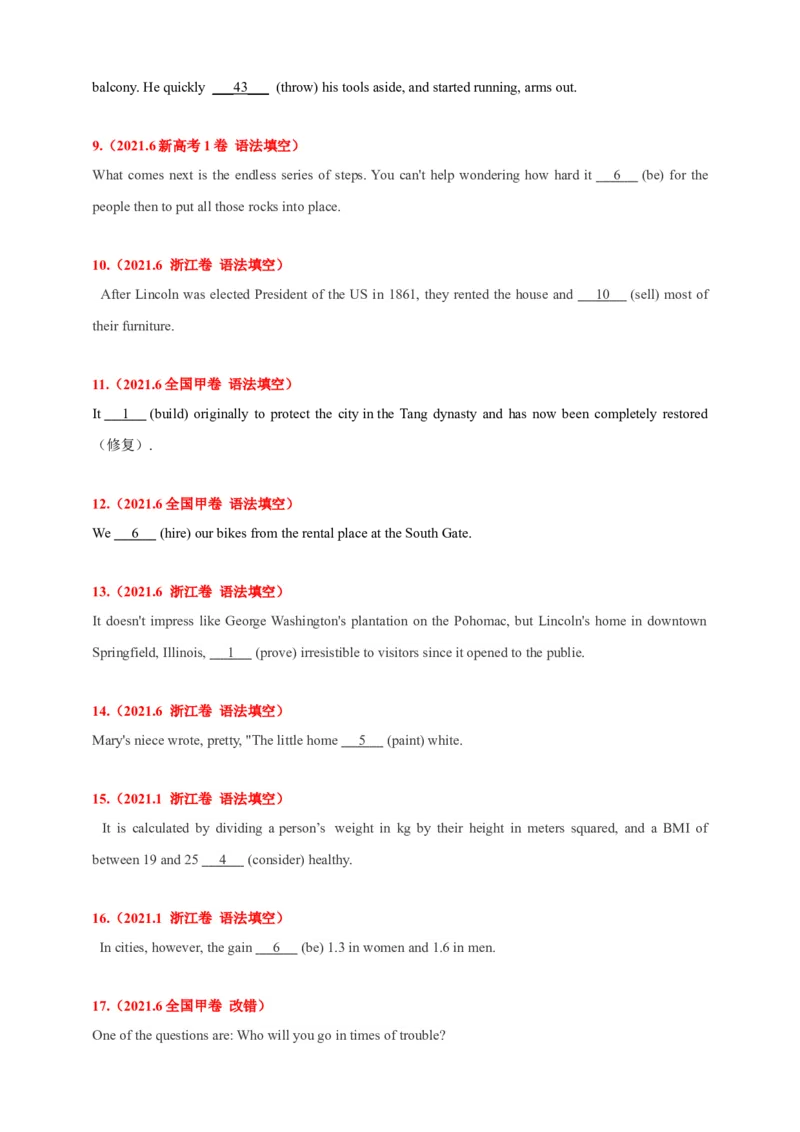 balcony. He quickly ___43___ (throw) his tools aside, and started running, arms out.

9.（2021.6 新高考 1 卷 语法填空）

What comes next is the endless series of steps. You can't help wondering how hard it ___6___ (be) for the people then to put all those rocks into place.

10.（2021.6 浙江卷 语法填空）

After Lincoln was elected President of the US in 1861, they rented the house and ___10___ (sell) most of their furniture.

11.（2021.6 全国甲卷 语法填空）

It ___1___ (build) originally to protect the city in the Tang dynasty and has now been completely restored（修复）.

12.（2021.6 全国甲卷 语法填空）

We ___6___ (hire) our bikes from the rental place at the South Gate.

13.（2021.6 浙江卷 语法填空）

It doesn't impress like George Washington's plantation on the Pohomac, but Lincoln's home in downtown Springfield, Illinois, ___1___ (prove) irresistible to visitors since it opened to the publie.

14.（2021.6 浙江卷 语法填空）

Mary's niece wrote, pretty, "The little home ___5___ (paint) white.

15.（2021.1 浙江卷 语法填空）

It is calculated by dividing a person's weight in kg by their height in meters squared, and a BMI of between 19 and 25 ___4___ (consider) healthy.

16.（2021.1 浙江卷 语法填空）

In cities, however, the gain ___6___ (be) 1.3 in women and 1.6 in men.

17.（2021.6 全国甲卷 改错）

One of the questions are: Who will you go in times of trouble?